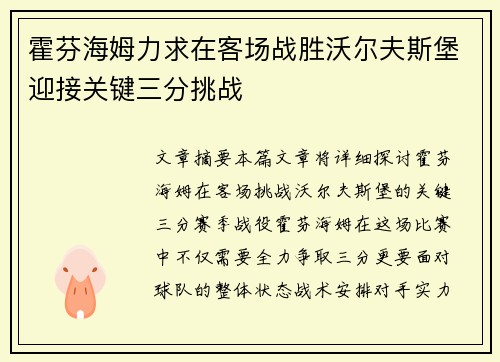 霍芬海姆力求在客场战胜沃尔夫斯堡迎接关键三分挑战

文章摘要本篇文章将详细探讨霍芬海姆在客场挑战沃尔夫斯堡的关键三分赛季战役霍芬海姆在这场比赛中不仅需要全力争取三分更要面对球队的整体状态战术安排对手实力